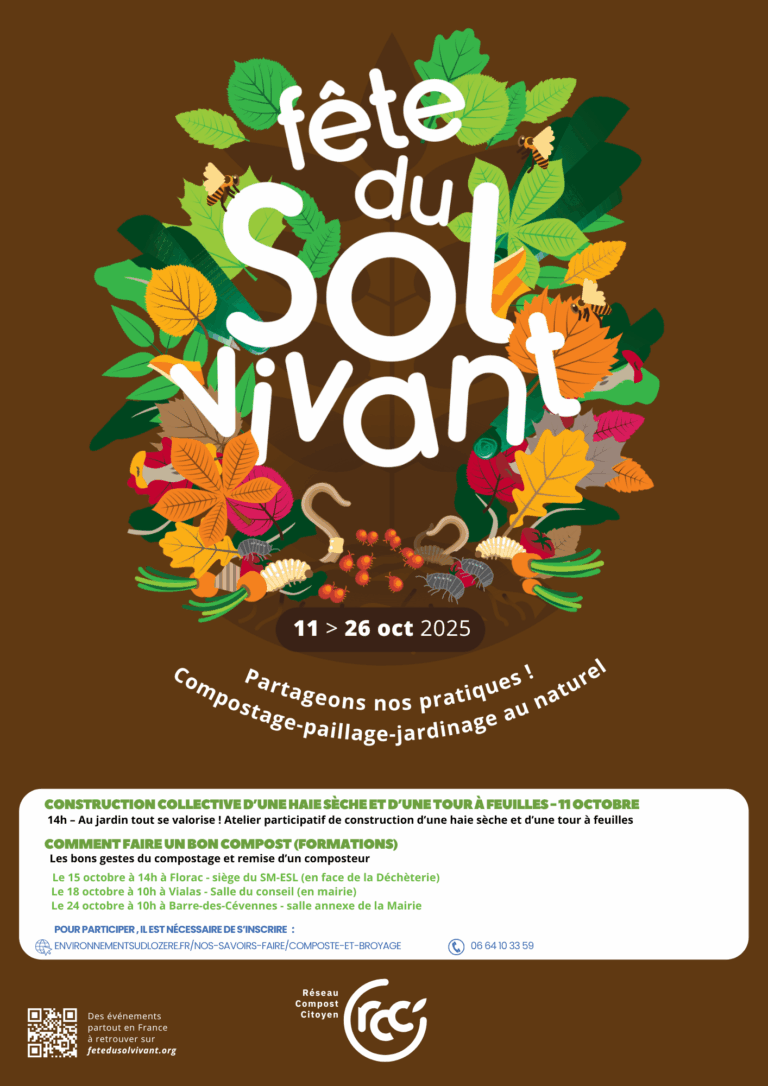 fête du Sol vivant

11 > 26 oct 2025

Partageons nos pratiques !
Compostage-paillage-jardinage au naturel

CONSTRUCTION COLLECTIVE D'UNE HAIE SÈCHE ET D'UNE TOUR À FEUILLES - 11 OCTOBRE
14h – Au jardin tout se valorise ! Atelier participatif de construction d'une haie sèche et d'une tour à feuilles

COMMENT FAIRE UN BON COMPOST (FORMATIONS)
Les bons gestes du compostage et remise d'un composteur
Le 15 octobre à 14h à Florac - siège du SM-ESL (en face de la Déchèterie)
Le 18 octobre à 10h à Vialas - Salle du conseil (en mairie)
Le 24 octobre à 10h à Barre-des-Cévennes - salle annexe de la Mairie

POUR PARTICIPER , IL EST NÉCESSAIRE DE S'INSCRIRE :
ENVIRONNEMENTSUDLOZERE.FR/NOS-SAVOIRS-FAIRE/COMPOSTE-ET-BROYAGE
06 64 10 33 59

Des événements partout en France à retrouver sur fetedusolvivant.org

Réseau Compost Citoyen
rcc